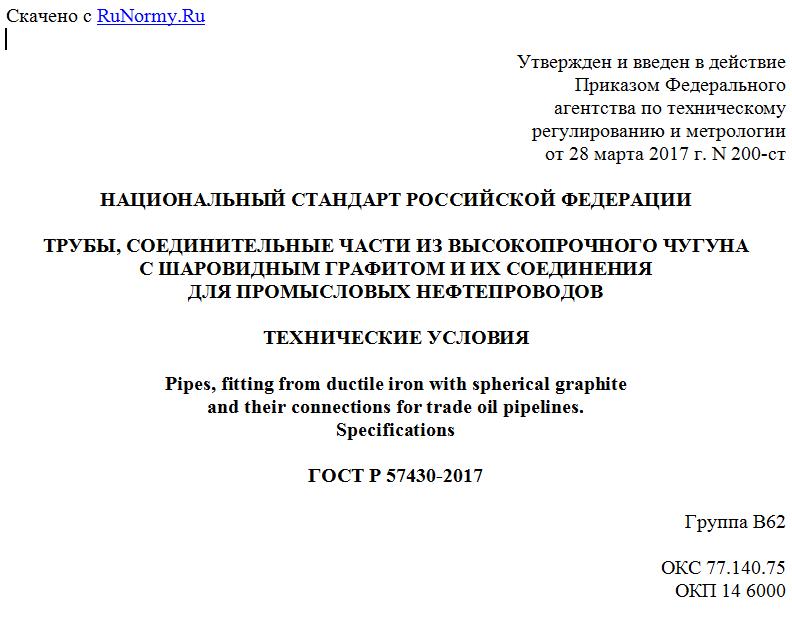 Скачено с RuNormy.Ru

Утвержден и введен в действие Приказом Федерального агентства по техническому регулированию и метрологии от 28 марта 2017 г. N 200-ст

НАЦИОНАЛЬНЫЙ СТАНДАРТ РОССИЙСКОЙ ФЕДЕРАЦИИ

ТРУБЫ, СОЕДИНИТЕЛЬНЫЕ ЧАСТИ ИЗ ВЫСОКОПРОЧНОГО ЧУГУНА С ШАРОВИДНЫМ ГРАФИТОМ И ИХ СОЕДИНЕНИЯ ДЛЯ ПРОМЫСЛОВЫХ НЕФТЕПРОВОДОВ

ТЕХНИЧЕСКИЕ УСЛОВИЯ

Pipes, fitting from ductile iron with spherical graphite and their connections for trade oil pipelines. Specifications

ГОСТ Р 57430-2017

Группа В62

ОКС 77.140.75
ОКП 14 6000